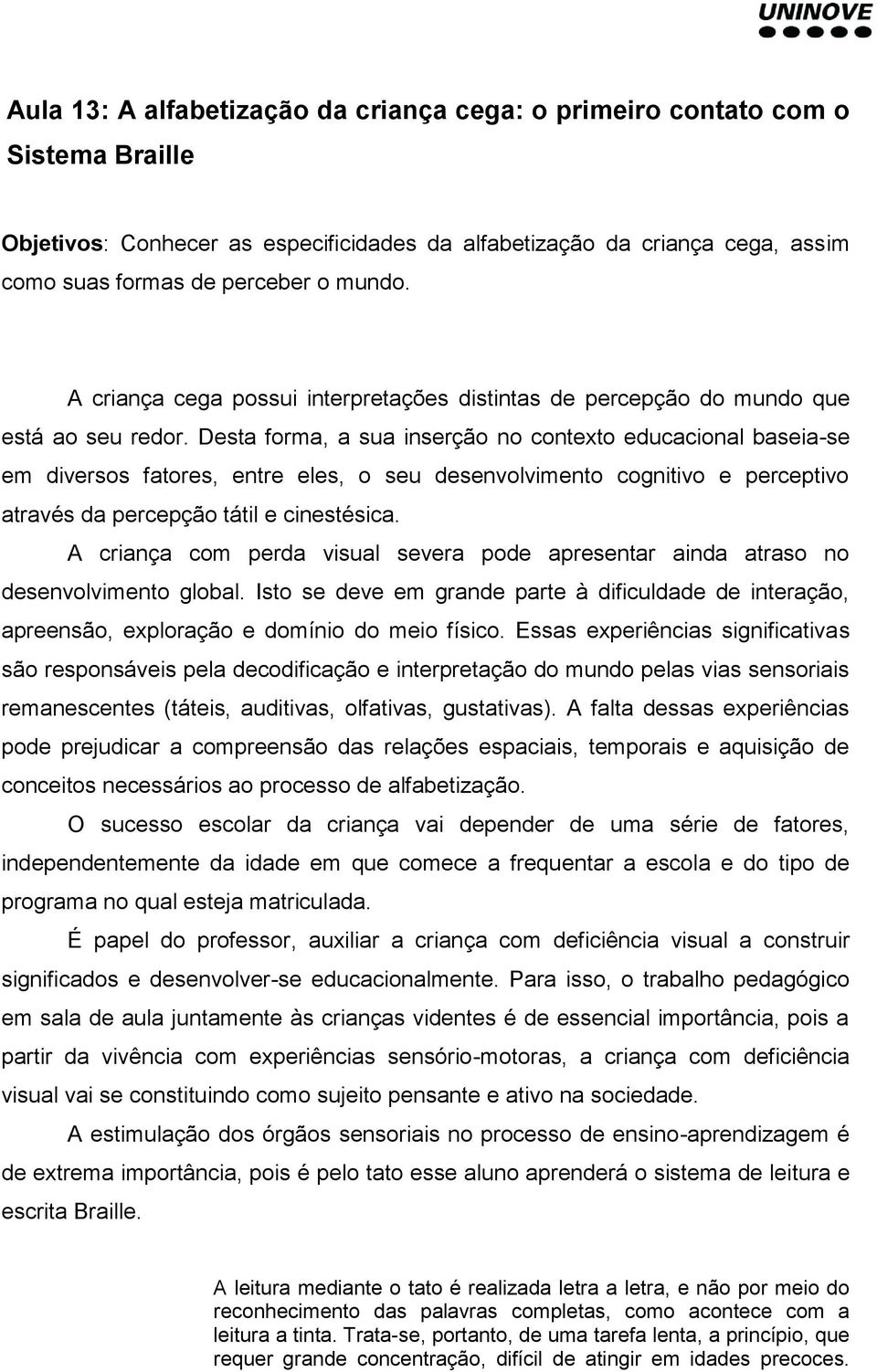 UNINOVE

Aula 13: A alfabetização da criança cega: o primeiro contato com o Sistema Braille

Objetivos: Conhecer as especificidades da alfabetização da criança cega, assim como suas formas de perceber o mundo.

A criança cega possui interpretações distintas de percepção do mundo que está ao seu redor. Desta forma, a sua inserção no contexto educacional baseia-se em diversos fatores, entre eles, o seu desenvolvimento cognitivo e perceptivo através da percepção tátil e cinestésica.

A criança com perda visual severa pode apresentar ainda atraso no desenvolvimento global. Isto se deve em grande parte à dificuldade de interação, apreensão, exploração e domínio do meio físico. Essas experiências significativas são responsáveis pela decodificação e interpretação do mundo pelas vias sensoriais remanescentes (táteis, auditivas, olfativas, gustativas). A falta dessas experiências pode prejudicar a compreensão das relações espaciais, temporais e aquisição de conceitos necessários ao processo de alfabetização.

O sucesso escolar da criança vai depender de uma série de fatores, independentemente da idade em que comece a frequentar a escola e do tipo de programa no qual esteja matriculada.

É papel do professor, auxiliar a criança com deficiência visual a construir significados e desenvolver-se educacionalmente. Para isso, o trabalho pedagógico em sala de aula juntamente às crianças videntes é de essencial importância, pois a partir da vivência com experiências sensório-motoras, a criança com deficiência visual vai se constituindo como sujeito pensante e ativo na sociedade.

A estimulação dos órgãos sensoriais no processo de ensino-aprendizagem é de extrema importância, pois é pelo tato esse aluno aprenderá o sistema de leitura e escrita Braille.

A leitura mediante o tato é realizada letra a letra, e não por meio do reconhecimento das palavras completas, como acontece com a leitura a tinta. Trata-se, portanto, de uma tarefa lenta, a princípio, que requer grande concentração, difícil de atingir em idades precoces.